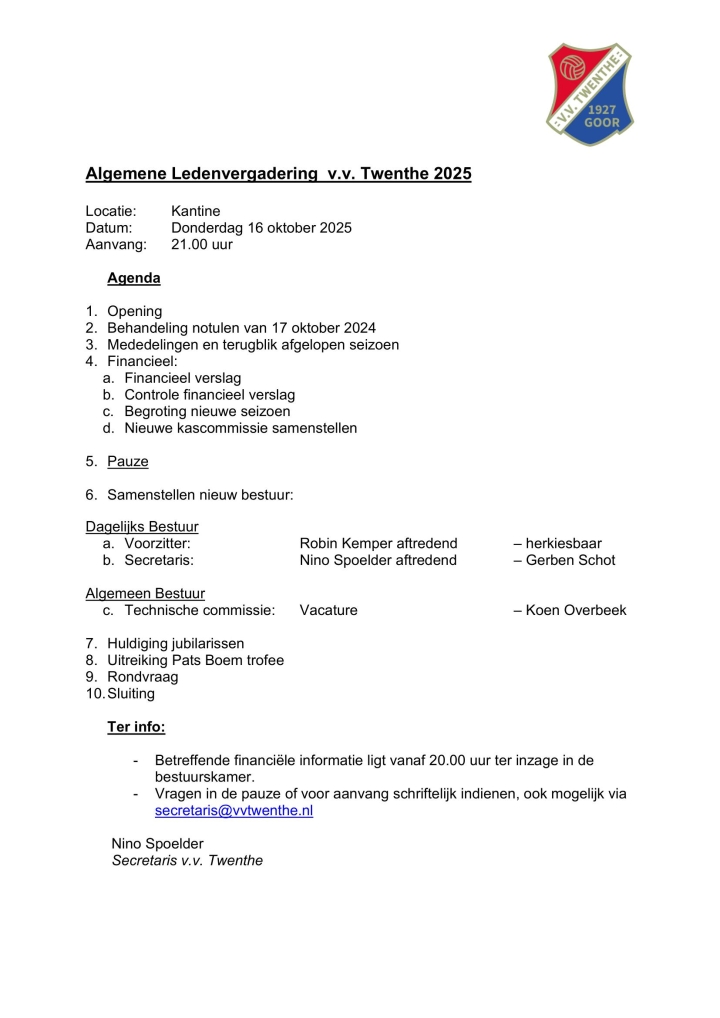 V.V. TWENTHE
1927
GOOR

Algemene Ledenvergadering v.v. Twenthe 2025

Locatie: Kantine
Datum: Donderdag 16 oktober 2025
Aanvang: 21.00 uur

Agenda

1. Opening
2. Behandeling notulen van 17 oktober 2024
3. Mededelingen en terugblik afgelopen seizoen
4. Financieel:
a. Financieel verslag
b. Controle financieel verslag
c. Begroting nieuwe seizoen
d. Nieuwe kascommissie samenstellen

5. Pauze

6. Samenstellen nieuw bestuur:

Dagelijks Bestuur
a. Voorzitter: Robin Kemper aftredend – herkiesbaar
b. Secretaris: Nino Spoelder aftredend – Gerben Schot

Algemeen Bestuur
c. Technische commissie: Vacature – Koen Overbeek

7. Huldiging jubilarissen
8. Uitreiking Pats Boem trofee
9. Rondvraag
10. Sluiting

Ter info:

- Betreffende financiële informatie ligt vanaf 20.00 uur ter inzage in de bestuurskamer.
- Vragen in de pauze of voor aanvang schriftelijk indienen, ook mogelijk via secretaris@vvtwenthe.nl

Nino Spoelder
Secretaris v.v. Twenthe